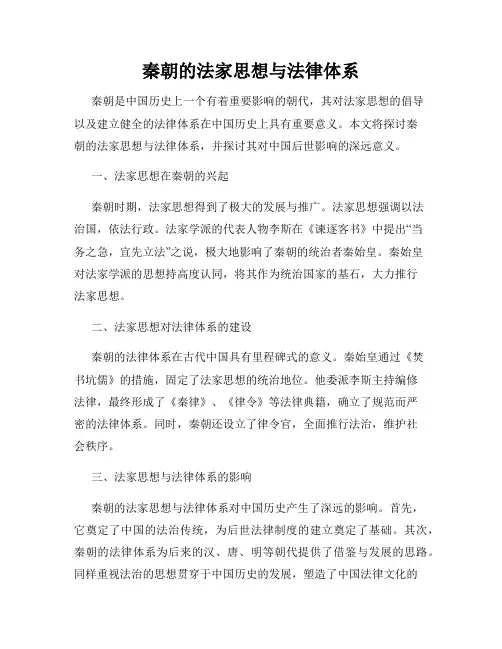 秦朝的法家思想与法律体系

秦朝是中国历史上一个有着重要影响的朝代，其对法家思想的倡导以及建立健全的法律体系在中国历史上具有重要意义。本文将探讨秦朝的法家思想与法律体系，并探讨其对中国后世影响的深远意义。

一、法家思想在秦朝的兴起

秦朝时期，法家思想得到了极大的发展与推广。法家思想强调以法治国，依法行政。法家学派的代表人物李斯在《谏逐客书》中提出“当务之急，宜先立法”之说，极大地影响了秦朝的统治者秦始皇。秦始皇对法家学派的思想持高度认同，将其作为统治国家的基石，大力推行法家思想。

二、法家思想对法律体系的建设

秦朝的法律体系在古代中国具有里程碑式的意义。秦始皇通过《焚书坑儒》的措施，固定了法家思想的统治地位。他委派李斯主持编修法律，最终形成了《秦律》、《律令》等法律典籍，确立了规范而严密的法律体系。同时，秦朝还设立了律令官，全面推行法治，维护社会秩序。

三、法家思想与法律体系的影响

秦朝的法家思想与法律体系对中国历史产生了深远的影响。首先，它奠定了中国的法治传统，为后世法律制度的建立奠定了基础。其次，秦朝的法律体系为后来的汉、唐、明等朝代提供了借鉴与发展的思路。同样重视法治的思想贯穿于中国历史的发展，塑造了中国法律文化的